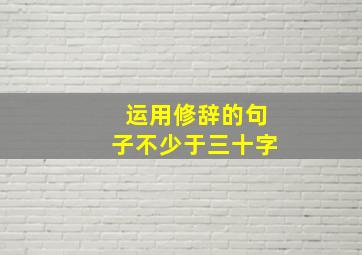 运用修辞的句子不少于三十字